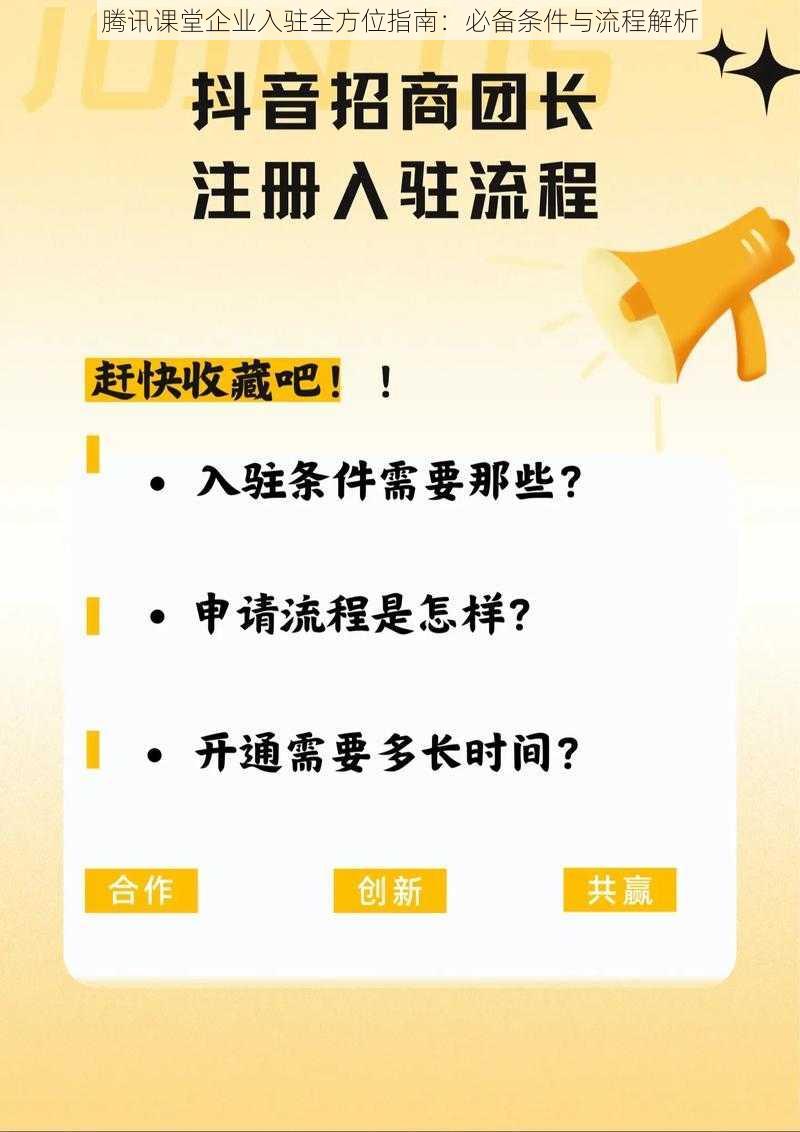 腾讯课堂企业入驻全方位指南：必备条件与流程解析

JOIN US

抖音招商团长
注册入驻流程

赶快收藏吧！！

• 入驻条件需要那些？

• 申请流程是怎样？

• 开通需要多长时间？

合作　创新　共赢